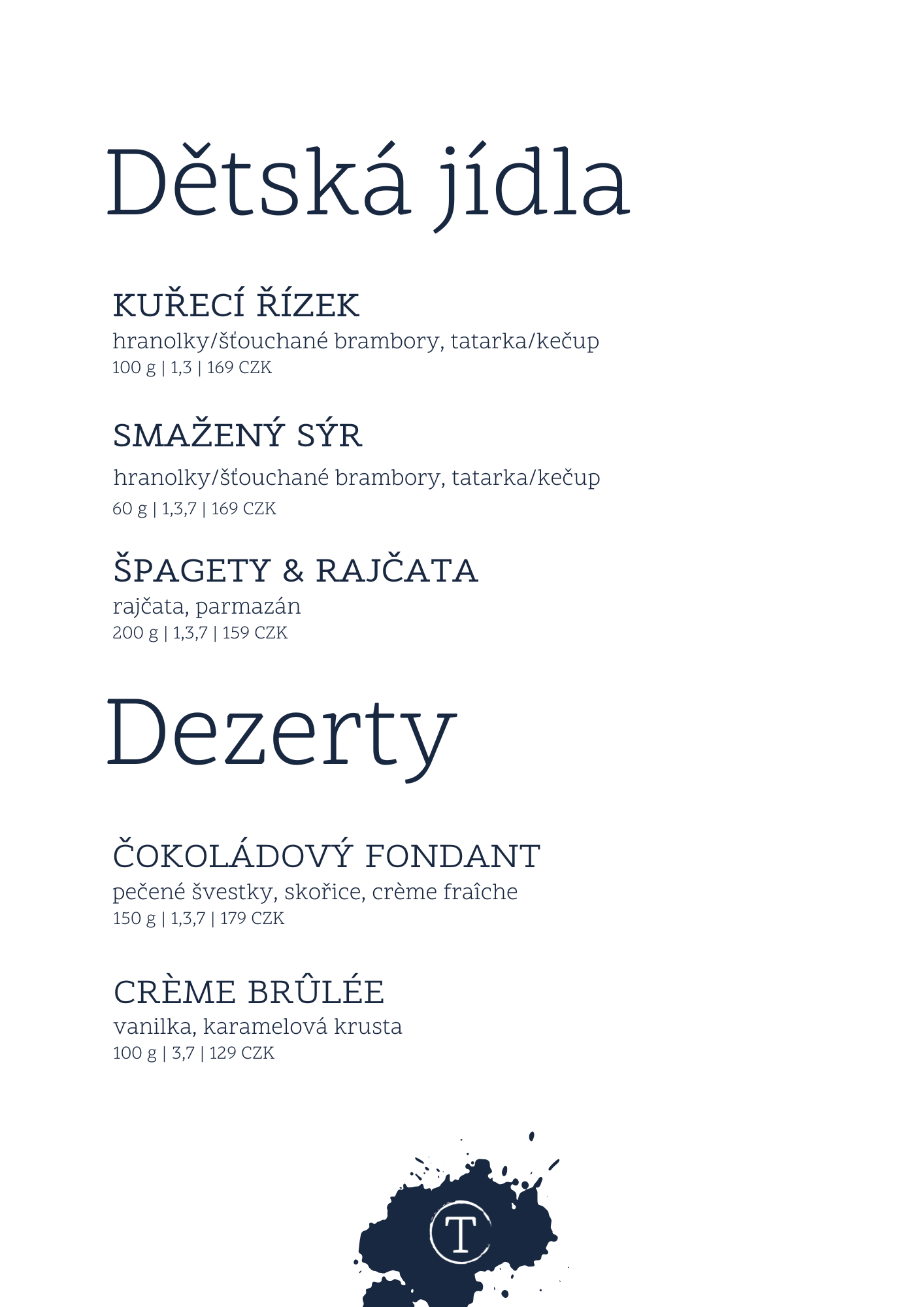 Dětská jídla

KUŘECÍ ŘÍZEK
hranolky/šťouchané brambory, tatarka/kečup
100 g | 1,3 | 169 CZK

SMAŽENÝ SÝR
hranolky/šťouchané brambory, tatarka/kečup
60 g | 1,3,7 | 169 CZK

ŠPAGETY & RAJČATA
rajčata, parmazán
200 g | 1,3,7 | 159 CZK

Dezerty

ČOKOLÁDOVÝ FONDANT
pečené švestky, skořice, crème fraîche
150 g | 1,3,7 | 179 CZK

CRÈME BRÛLÉE
vanilka, karamelová krusta
100 g | 3,7 | 129 CZK

T